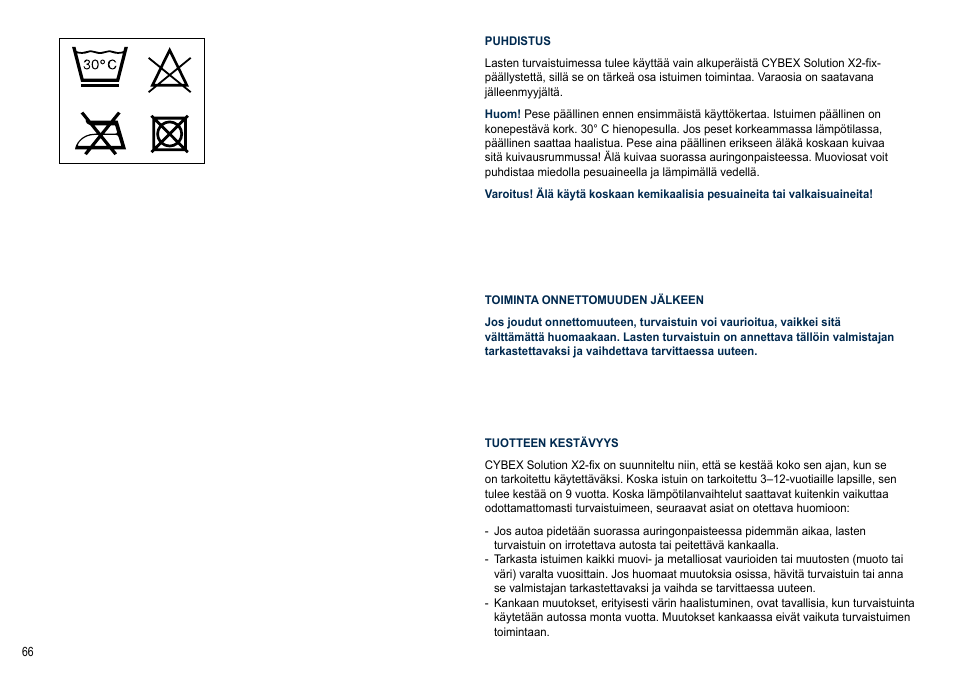 30° C

PUHDISTUS

Lasten turvaistuimessa tulee käyttää vain alkuperäistä CYBEX Solution X2-fix-päällystettä, sillä se on tärkeä osa istuimen toimintaa. Varaosia on saatavana jälleenmyyjältä.

Huom! Pese päällinen ennen ensimmäistä käyttökertaa. Istuimen päällinen on konepestävä kork. 30° C hienopesulla. Jos peset korkeammassa lämpötilassa, päällinen saattaa haalistua. Pese aina päällinen erikseen äläkä koskaan kuivaa sitä kuivausrummussa! Älä kuivaa suorassa auringonpaisteessa. Muoviosat voit puhdistaa miedolla pesuaineella ja lämpimällä vedellä.

Varoitus! Älä käytä koskaan kemikaalisia pesuaineita tai valkaisuaineita!

TOIMINTA ONNETTOMUUDEN JÄLKEEN

Jos joudut onnettomuuteen, turvaistuin voi vaurioitua, vaikkei sitä välttämättä huomaakaan. Lasten turvaistuin on annettava tällöin valmistajan tarkastettavaksi ja vaihdettava tarvittaessa uuteen.

TUOTTEEN KESTÄVYYS

CYBEX Solution X2-fix on suunniteltu niin, että se kestää koko sen ajan, kun se on tarkoitettu käytettäväksi. Koska istuin on tarkoitettu 3–12-vuotiaille lapsille, sen tulee kestää on 9 vuotta. Koska lämpötilanvaihtelut saattavat kuitenkin vaikuttaa odottamattomasti turvaistuimeen, seuraavat asiat on otettava huomioon:

- Jos autoa pidetään suorassa auringonpaisteessa pidemmän aikaa, lasten turvaistuin on irrotettava autosta tai peitettävä kankaalla.
- Tarkasta istuimen kaikki muovi- ja metalliosat vaurioiden tai muutosten (muoto tai väri) varalta vuosittain. Jos huomaat muutoksia osissa, hävitä turvaistuin tai anna se valmistajan tarkastettavaksi ja vaihda se tarvittaessa uuteen.
- Kankaan muutokset, erityisesti värin haalistuminen, ovat tavallisia, kun turvaistuinta käytetään autossa monta vuotta. Muutokset kankaassa eivät vaikuta turvaistuimen toimintaan.

66